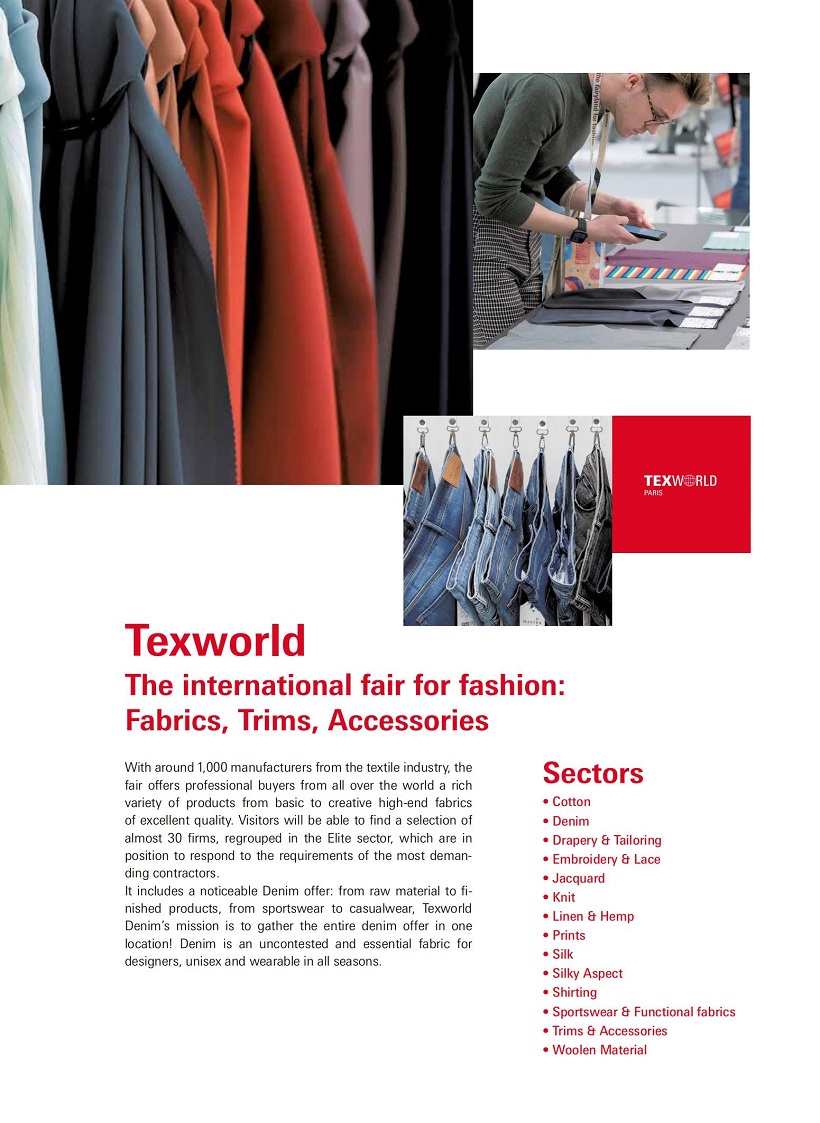 TEXWORLD
PARIS

Texworld

The international fair for fashion: Fabrics, Trims, Accessories

With around 1,000 manufacturers from the textile industry, the fair offers professional buyers from all over the world a rich variety of products from basic to creative high-end fabrics of excellent quality. Visitors will be able to find a selection of almost 30 firms, regrouped in the Elite sector, which are in position to respond to the requirements of the most demanding contractors.

It includes a noticeable Denim offer: from raw material to finished products, from sportswear to casualwear, Texworld Denim's mission is to gather the entire denim offer in one location! Denim is an uncontested and essential fabric for designers, unisex and wearable in all seasons.

Sectors

• Cotton
• Denim
• Drapery & Tailoring
• Embroidery & Lace
• Jacquard
• Knit
• Linen & Hemp
• Prints
• Silk
• Silky Aspect
• Shirting
• Sportswear & Functional fabrics
• Trims & Accessories
• Woolen Material